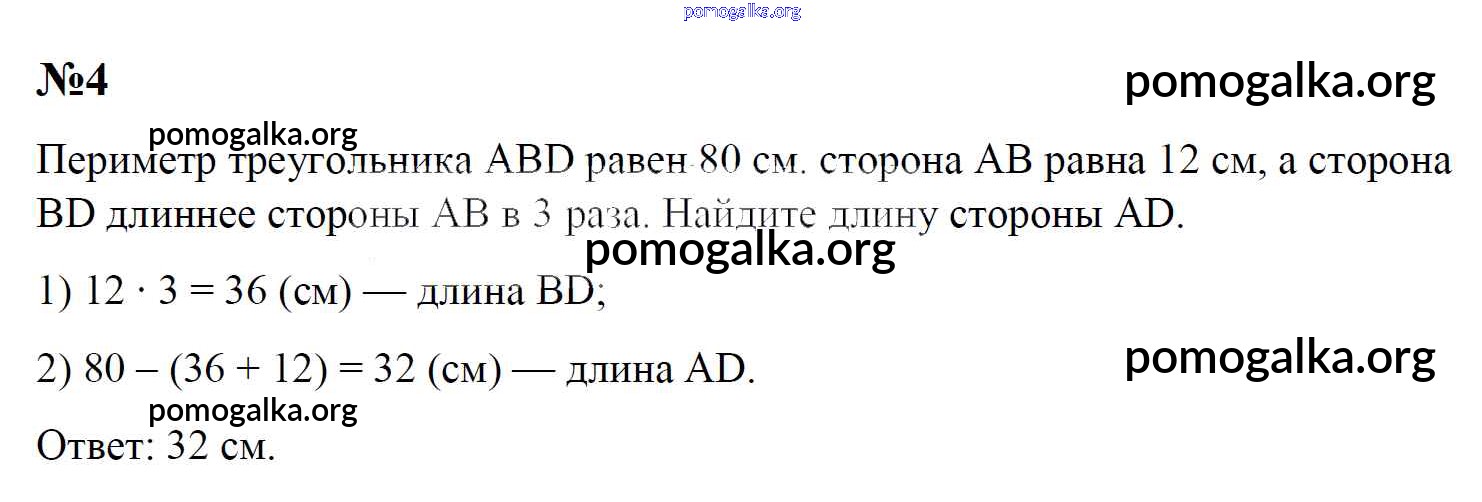 №4

Периметр треугольника ABD равен 80 см. сторона AB равна 12 см, а сторона BD длиннее стороны AB в 3 раза. Найдите длину стороны AD.

1) $12 \cdot 3 = 36$ (см) — длина BD;

2) $80 - (36 + 12) = 32$ (см) — длина AD.

Ответ: 32 см.

pomogalka.org